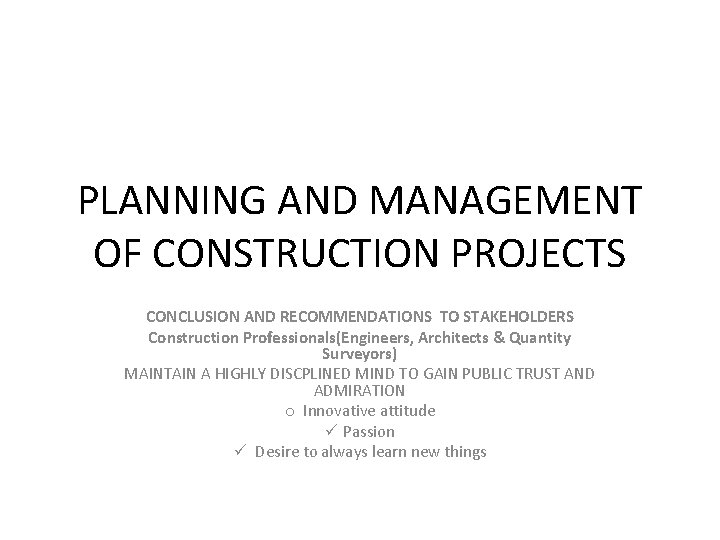 PLANNING AND MANAGEMENT OF CONSTRUCTION PROJECTS

CONCLUSION AND RECOMMENDATIONS TO STAKEHOLDERS
Construction Professionals(Engineers, Architects & Quantity Surveyors)
MAINTAIN A HIGHLY DISCPLINED MIND TO GAIN PUBLIC TRUST AND ADMIRATION
o Innovative attitude
✓ Passion
✓ Desire to always learn new things